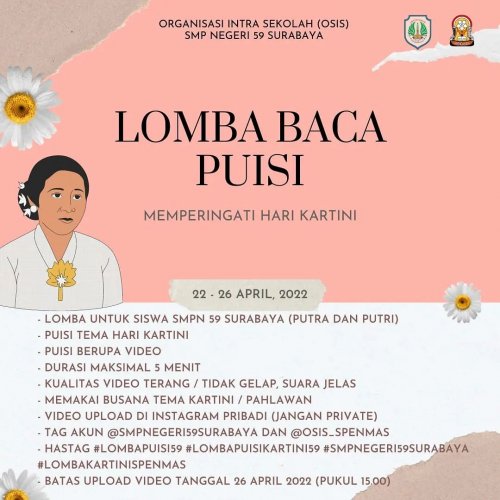 ORGANISASI INTRA SEKOLAH (OSIS)
SMP NEGERI 59 SURABAYA

LOMBA BACA PUISI

MEMPERINGATI HARI KARTINI

22 - 26 APRIL, 2022

- LOMBA UNTUK SISWA SMPN 59 SURABAYA (PUTRA DAN PUTRI)
- PUISI TEMA HARI KARTINI
- PUISI BERUPA VIDEO
- DURASI MAKSIMAL 5 MENIT
- KUALITAS VIDEO TERANG / TIDAK GELAP, SUARA JELAS
- MEMAKAI BUSANA TEMA KARTINI / PAHLAWAN
- VIDEO UPLOAD DI INSTAGRAM PRIBADI (JANGAN PRIVATE)
- TAG AKUN @SMPNEGERI59SURABAYA DAN @OSIS_SPENMAS
- HASTAG #LOMBAPUISI59 #LOMBAPUISIKARTINI59 #SMPNEGERI59SURABAYA #LOMBAKARTINISPENMAS
- BATAS UPLOAD VIDEO TANGGAL 26 APRIL 2022 (PUKUL 15.00)